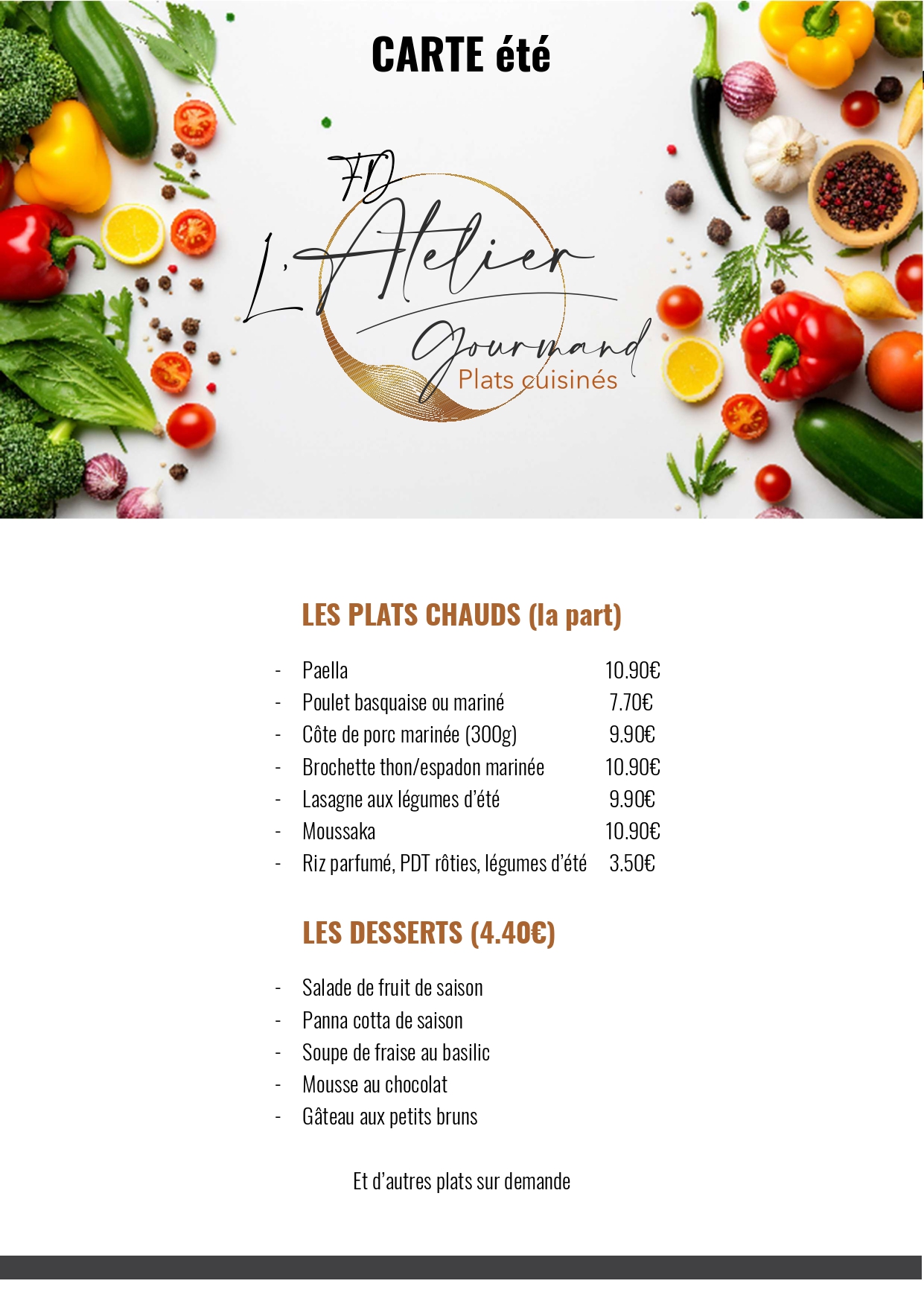 CARTE été

FD
L'Atelier
Gourmand
Plats cuisinés

LES PLATS CHAUDS (la part)

- Paella 10.90€
- Poulet basquaise ou mariné 7.70€
- Côte de porc marinée (300g) 9.90€
- Brochette thon/espadon marinée 10.90€
- Lasagne aux légumes d'été 9.90€
- Moussaka 10.90€
- Riz parfumé, PDT rôties, légumes d'été 3.50€

LES DESSERTS (4.40€)

- Salade de fruit de saison
- Panna cotta de saison
- Soupe de fraise au basilic
- Mousse au chocolat
- Gâteau aux petits bruns

Et d'autres plats sur demande